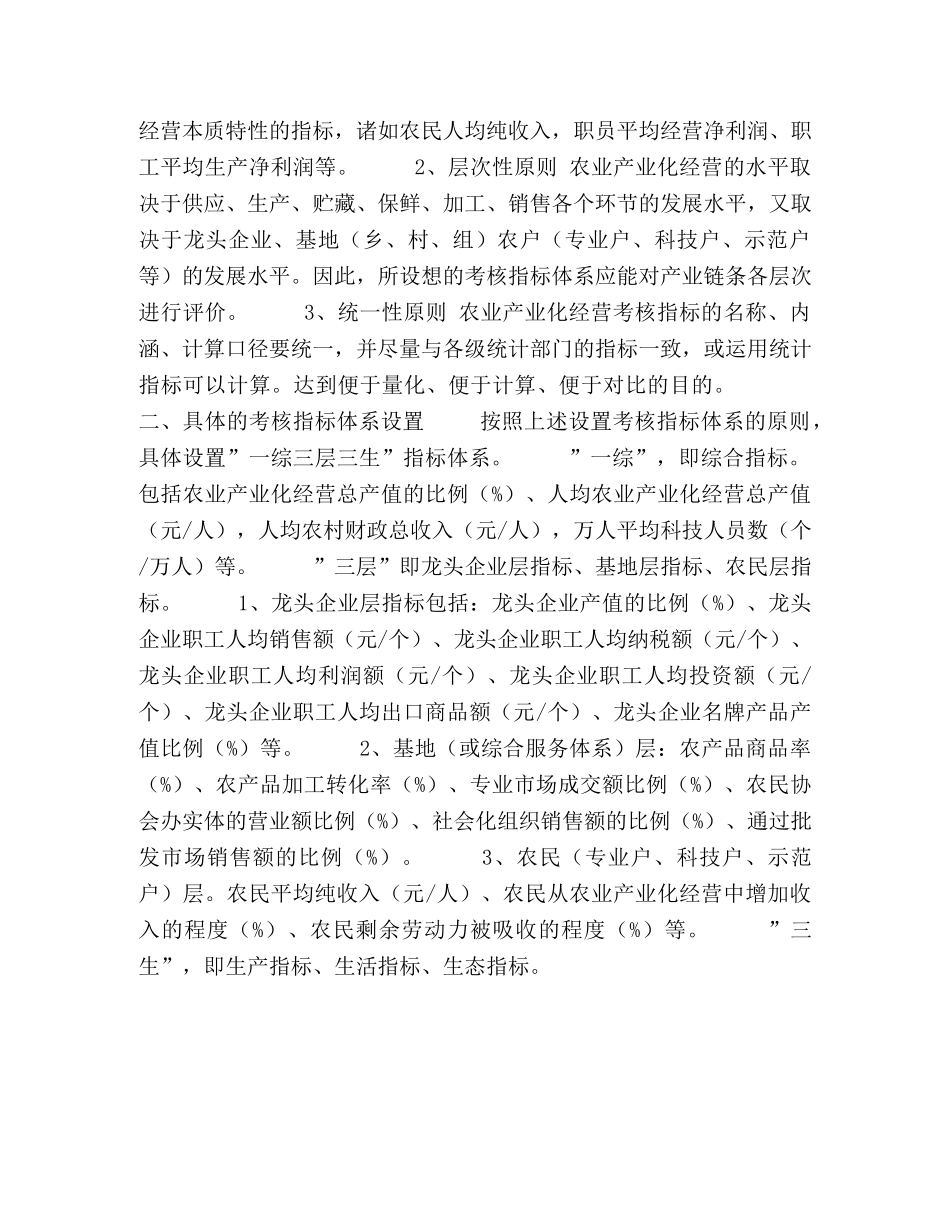 经营本质特性的指标，诸如农民人均纯收入，职员平均经营净利润、职工平均生产净利润等。　　2、层次性原则 农业产业化经营的水平取决于供应、生产、贮藏、保鲜、加工、销售各个环节的发展水平，又取决于龙头企业、基地（乡、村、组）农户（专业户、科技户、示范户等）的发展水平。因此，所设想的考核指标体系应能对产业链条各层次进行评价。　　3、统一性原则 农业产业化经营考核指标的名称、内涵、计算口径要统一，并尽量与各级统计部门的指标一致，或运用统计指标可以计算。达到便于量化、便于计算、便于对比的目的。
二、具体的考核指标体系设置　　按照上述设置考核指标体系的原则，具体设置”一综三层三生”指标体系。　　”一综”，即综合指标。包括农业产业化经营总产值的比例（%）、人均农业产业化经营总产值（元/人），人均农村财政总收入（元/人），万人平均科技人员数（个/万人）等。　　”三层”即龙头企业层指标、基地层指标、农民层指标。　　1、龙头企业层指标包括：龙头企业产值的比例（%）、龙头企业职工人均销售额（元/个）、龙头企业职工人均纳税额（元/个）、龙头企业职工人均利润额（元/个）、龙头企业职工人均投资额（元/个）、龙头企业职工人均出口商品额（元/个）、龙头企业名牌产品产值比例（%）等。　　2、基地（或综合服务体系）层：农产品商品率（%）、农产品加工转化率（%）、专业市场成交额比例（%）、农民协会办实体的营业额比例（%）、社会化组织销售额的比例（%）、通过批发市场销售额的比例（%）。　　3、农民（专业户、科技户、示范户）层。农民平均纯收入（元/人）、农民从农业产业化经营中增加收入的程度（%）、农民剩余劳动力被吸收的程度（%）等。　　”三生”，即生产指标、生活指标、生态指标。